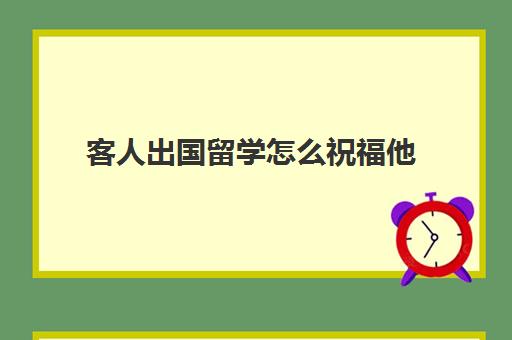 客人出国留学怎么祝福他